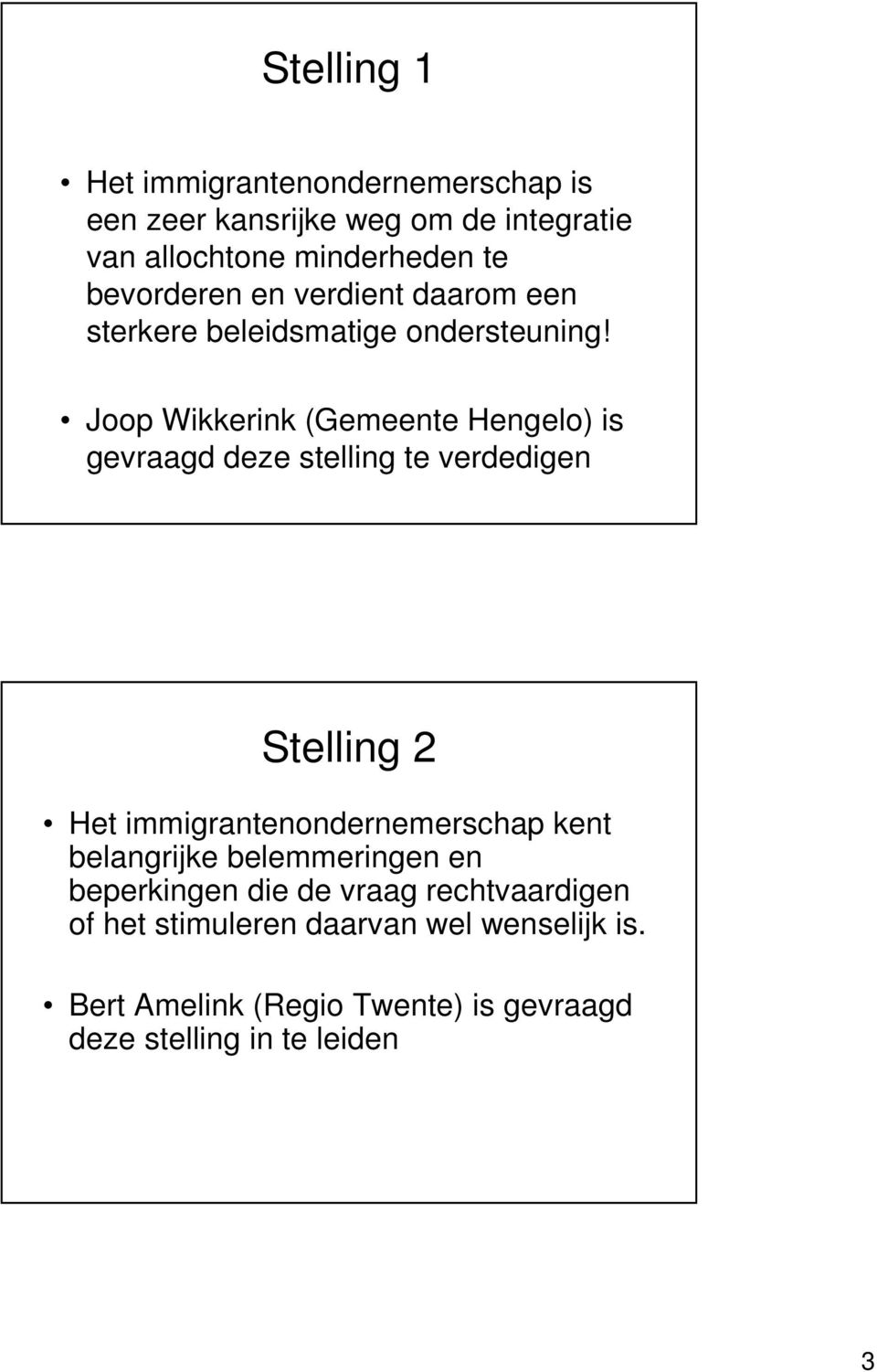 Stelling 1

• Het immigrantenondernemerschap is een zeer kansrijke weg om de integratie van allochtone minderheden te bevorderen en verdient daarom een sterkere beleidsmatige ondersteuning!

• Joop Wikkerink (Gemeente Hengelo) is gevraagd deze stelling te verdedigen

Stelling 2

• Het immigrantenondernemerschap kent belangrijke belemmeringen en beperkingen die de vraag rechtvaardigen of het stimuleren daarvan wel wenselijk is.

• Bert Amelink (Regio Twente) is gevraagd deze stelling in te leiden

3